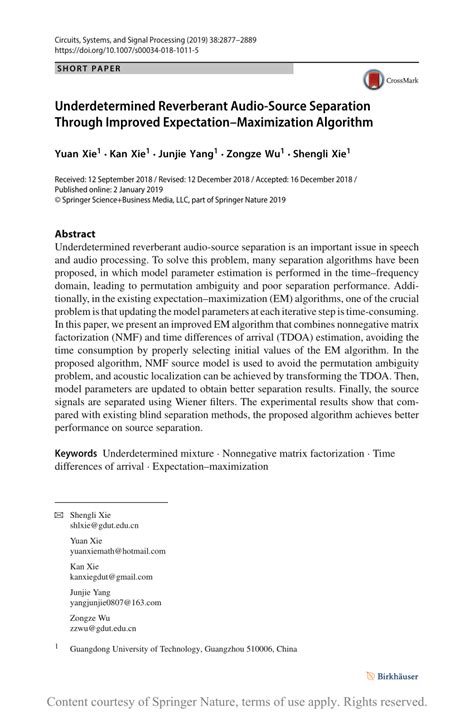 Circuits, Systems, and Signal Processing (2019) 38:2877–2889
https://doi.org/10.1007/s00034-018-1011-5

SHORT PAPER

CrossMark

Underdetermined Reverberant Audio-Source Separation Through Improved Expectation–Maximization Algorithm

Yuan Xie$^1$ · Kan Xie$^1$ · Junjie Yang$^1$ · Zongze Wu$^1$ · Shengli Xie$^1$

Received: 12 September 2018 / Revised: 12 December 2018 / Accepted: 16 December 2018 / Published online: 2 January 2019
© Springer Science+Business Media, LLC, part of Springer Nature 2019

Abstract
Underdetermined reverberant audio-source separation is an important issue in speech and audio processing. To solve this problem, many separation algorithms have been proposed, in which model parameter estimation is performed in the time–frequency domain, leading to permutation ambiguity and poor separation performance. Additionally, in the existing expectation–maximization (EM) algorithms, one of the crucial problem is that updating the model parameters at each iterative step is time-consuming. In this paper, we present an improved EM algorithm that combines nonnegative matrix factorization (NMF) and time differences of arrival (TDOA) estimation, avoiding the time consumption by properly selecting initial values of the EM algorithm. In the proposed algorithm, NMF source model is used to avoid the permutation ambiguity problem, and acoustic localization can be achieved by transforming the TDOA. Then, model parameters are updated to obtain better separation results. Finally, the source signals are separated using Wiener filters. The experimental results show that compared with existing blind separation methods, the proposed algorithm achieves better performance on source separation.

Keywords Underdetermined mixture · Nonnegative matrix factorization · Time differences of arrival · Expectation–maximization

Shengli Xie
shlxie@gdut.edu.cn

Yuan Xie
yuanxiemath@hotmail.com

Kan Xie
kanxiegdut@gmail.com

Junjie Yang
yangjunjie0807@163.com

Zongze Wu
zzwu@gdut.edu.cn

$^1$ Guangdong University of Technology, Guangzhou 510006, China

Birkhäuser

Content courtesy of Springer Nature, terms of use apply. Rights reserved.